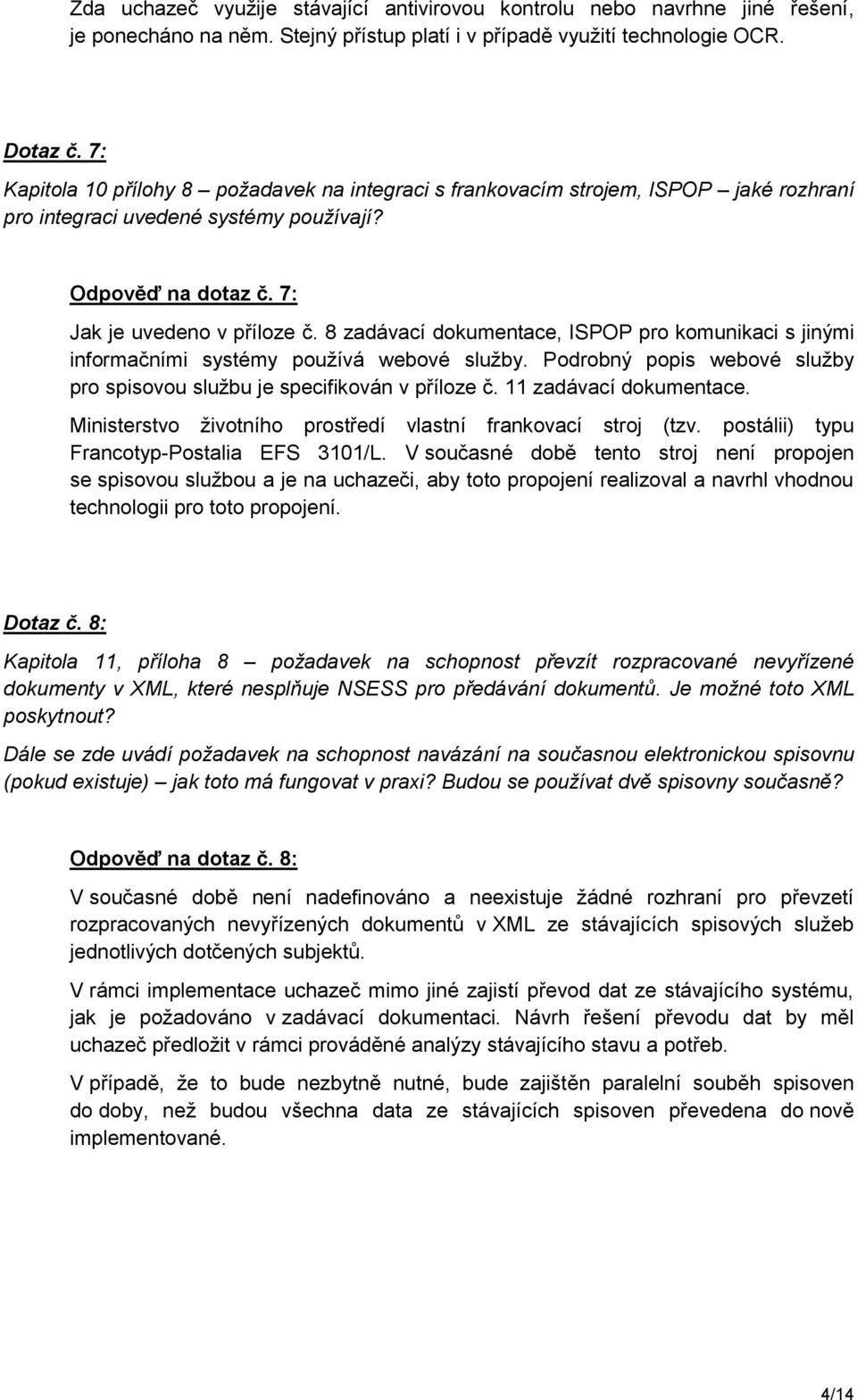 Zda uchazeč využije stávající antivirovou kontrolu nebo navrhne jiné řešení, je ponecháno na něm. Stejný přístup platí i v případě využití technologie OCR.

Dotaz č. 7:

Kapitola 10 přílohy 8 – požadavek na integraci s frankovacím strojem, ISPOP – jaké rozhraní pro integraci uvedené systémy používají?

Odpověď na dotaz č. 7:

Jak je uvedeno v příloze č. 8 zadávací dokumentace, ISPOP pro komunikaci s jinými informačními systémy používá webové služby. Podrobný popis webové služby pro spisovou službu je specifikován v příloze č. 11 zadávací dokumentace.

Ministerstvo životního prostředí vlastní frankovací stroj (tzv. postálii) typu Francotyp-Postalia EFS 3101/L. V současné době tento stroj není propojen se spisovou službou a je na uchazeči, aby toto propojení realizoval a navrhl vhodnou technologii pro toto propojení.

Dotaz č. 8:

Kapitola 11, příloha 8 – požadavek na schopnost převzít rozpracované nevyřízené dokumenty v XML, které nesplňuje NSESS pro předávání dokumentů. Je možné toto XML poskytnout?

Dále se zde uvádí požadavek na schopnost navázání na současnou elektronickou spisovnu (pokud existuje) – jak toto má fungovat v praxi? Budou se používat dvě spisovny současně?

Odpověď na dotaz č. 8:

V současné době není nadefinováno a neexistuje žádné rozhraní pro převzetí rozpracovaných nevyřízených dokumentů v XML ze stávajících spisových služeb jednotlivých dotčených subjektů.

V rámci implementace uchazeč mimo jiné zajistí převod dat ze stávajícího systému, jak je požadováno v zadávací dokumentaci. Návrh řešení převodu dat by měl uchazeč předložit v rámci prováděné analýzy stávajícího stavu a potřeb.

V případě, že to bude nezbytně nutné, bude zajištěn paralelní souběh spisoven do doby, než budou všechna data ze stávajících spisoven převedena do nově implementované.

4/14